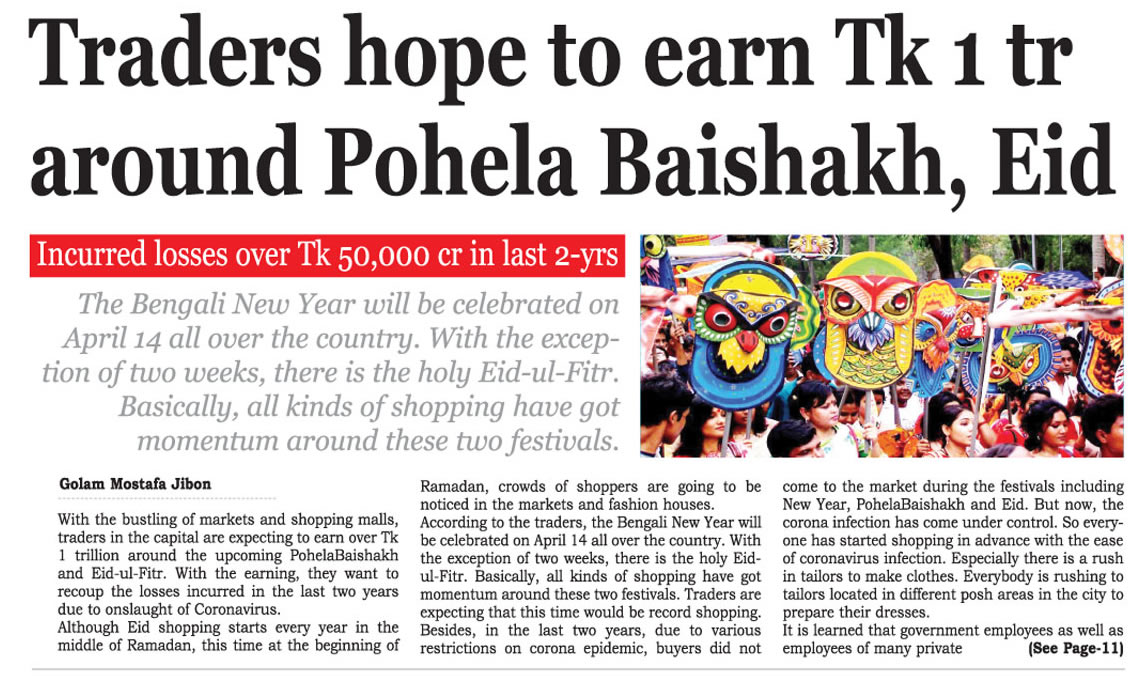 Traders hope to earn Tk 1 tr around Pohela Baishakh, Eid

Incurred losses over Tk 50,000 cr in last 2-yrs

The Bengali New Year will be celebrated on April 14 all over the country. With the exception of two weeks, there is the holy Eid-ul-Fitr. Basically, all kinds of shopping have got momentum around these two festivals.

Golam Mostafa Jibon

With the bustling of markets and shopping malls, traders in the capital are expecting to earn over Tk 1 trillion around the upcoming PohelaBaishakh and Eid-ul-Fitr. With the earning, they want to recoup the losses incurred in the last two years due to onslaught of Coronavirus.

Although Eid shopping starts every year in the middle of Ramadan, this time at the beginning of Ramadan, crowds of shoppers are going to be noticed in the markets and fashion houses.

According to the traders, the Bengali New Year will be celebrated on April 14 all over the country. With the exception of two weeks, there is the holy Eid-ul-Fitr. Basically, all kinds of shopping have got momentum around these two festivals. Traders are expecting that this time would be record shopping. Besides, in the last two years, due to various restrictions on corona epidemic, buyers did not come to the market during the festivals including New Year, PohelaBaishakh and Eid. But now, the corona infection has come under control. So everyone has started shopping in advance with the ease of coronavirus infection. Especially there is a rush in tailors to make clothes. Everybody is rushing to tailors located in different posh areas in the city to prepare their dresses.

It is learned that government employees as well as employees of many private (See Page-11)